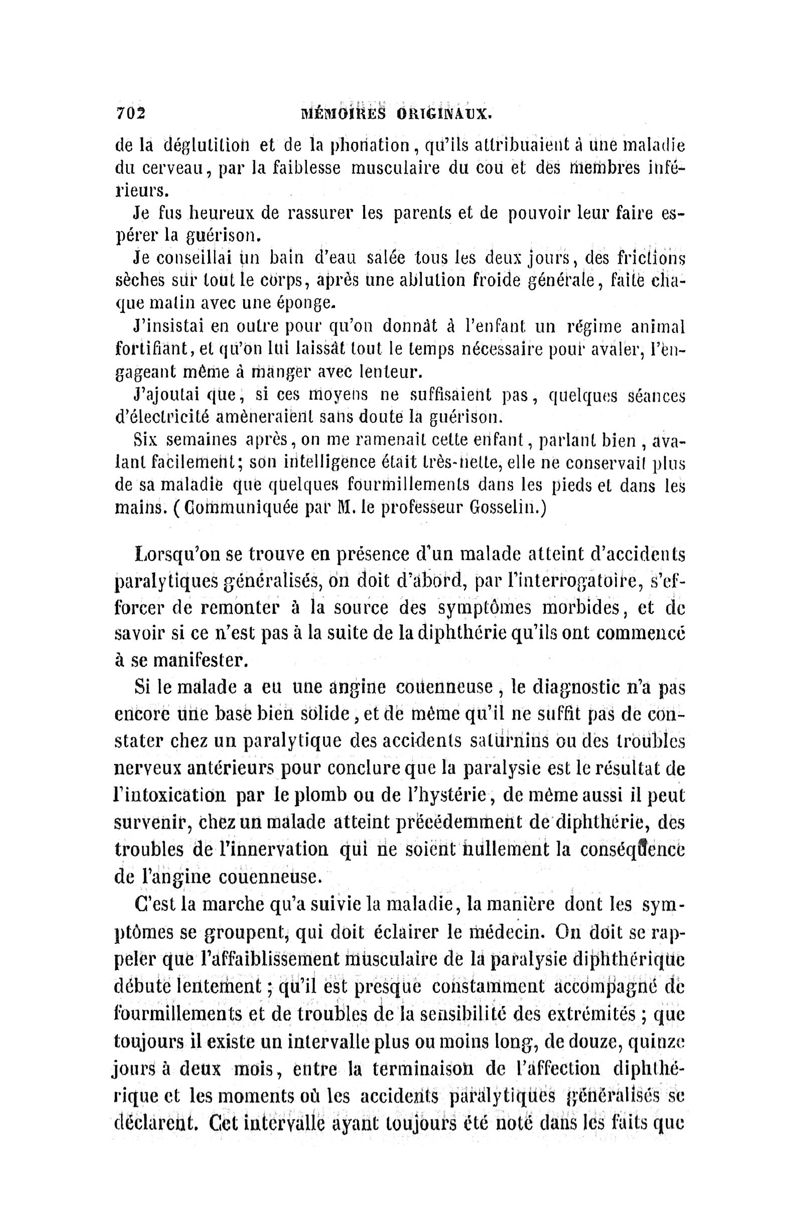 702 MÉMOIRES ORIGINAUX.

de la déglutition et de la phonation, qu'ils attribuaient à une maladie du cerveau, par la faiblesse musculaire du cou et des membres inférieurs.

Je fus heureux de rassurer les parents et de pouvoir leur faire espérer la guérison.

Je conseillai un bain d'eau salée tous les deux jours, des frictions sèches sur tout le corps, après une ablution froide générale, faite chaque matin avec une éponge.

J'insistai en outre pour qu'on donnât à l'enfant un régime animal fortifiant, et qu'on lui laissât tout le temps nécessaire pour avaler, l'engageant même à manger avec lenteur.

J'ajoutai que, si ces moyens ne suffisaient pas, quelques séances d'électricité amèneraient sans doute la guérison.

Six semaines après, on me ramenait cette enfant, parlant bien, avalant facilement; son intelligence était très-nette, elle ne conservait plus de sa maladie que quelques fourmillements dans les pieds et dans les mains. (Communiquée par M. le professeur Gosselin.)

Lorsqu'on se trouve en présence d'un malade atteint d'accidents paralytiques généralisés, on doit d'abord, par l'interrogatoire, s'efforcer de remonter à la source des symptômes morbides, et de savoir si ce n'est pas à la suite de la diphthérie qu'ils ont commencé à se manifester.

Si le malade a eu une angine couenneuse, le diagnostic n'a pas encore une base bien solide, et de même qu'il ne suffit pas de constater chez un paralytique des accidents saturnins ou des troubles nerveux antérieurs pour conclure que la paralysie est le résultat de l'intoxication par le plomb ou de l'hystérie, de même aussi il peut survenir, chez un malade atteint précédemment de diphthérie, des troubles de l'innervation qui ne soient nullement la conséquence de l'angine couenneuse.

C'est la marche qu'a suivie la maladie, la manière dont les symptômes se groupent, qui doit éclairer le médecin. On doit se rappeler que l'affaiblissement musculaire de la paralysie diphthérique débute lentement; qu'il est presque constamment accompagné de fourmillements et de troubles de la sensibilité des extrémités; que toujours il existe un intervalle plus ou moins long, de douze, quinze jours à deux mois, entre la terminaison de l'affection diphthérique et les moments où les accidents paralytiques généralisés se déclarent. Cet intervalle ayant toujours été noté dans les faits que